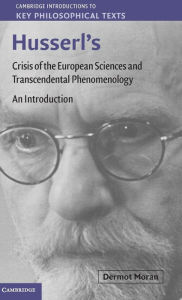 CAMBRIDGE INTRODUCTIONS TO
KEY PHILOSOPHICAL TEXTS

Husserl's

Crisis of the European Sciences and Transcendental Phenomenology

An Introduction

Dermot Moran

CAMBRIDGE